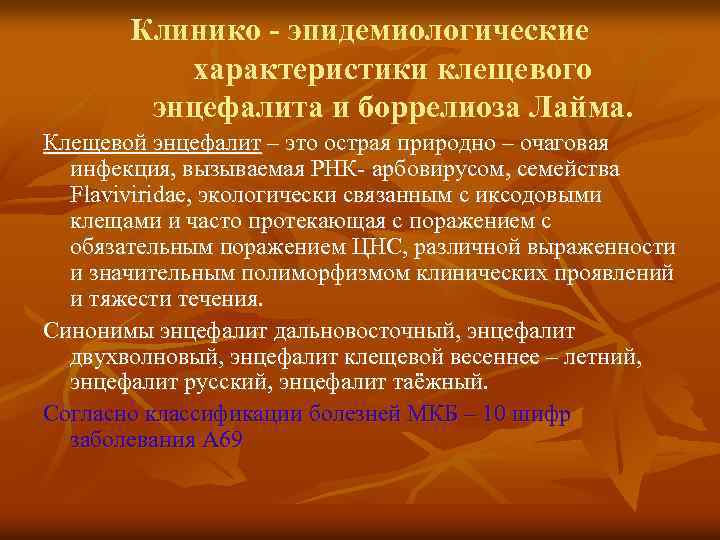 Клинико - эпидемиологические характеристики клещевого энцефалита и боррелиоза Лайма.

Клещевой энцефалит – это острая природно – очаговая инфекция, вызываемая РНК- арбовирусом, семейства Flaviviridae, экологически связанным с иксодовыми клещами и часто протекающая с поражением с обязательным поражением ЦНС, различной выраженности и значительным полиморфизмом клинических проявлений и тяжести течения.

Синонимы энцефалит дальновосточный, энцефалит двухволновый, энцефалит клещевой весеннее – летний, энцефалит русский, энцефалит таёжный.

Согласно классификации болезней МКБ – 10 шифр заболевания А69